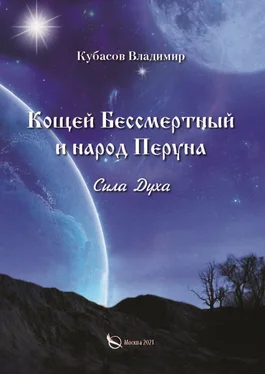 Кубасов Владимир

Кощей Бессмертный и народ Перуна

Сила Духа

Москва 2021